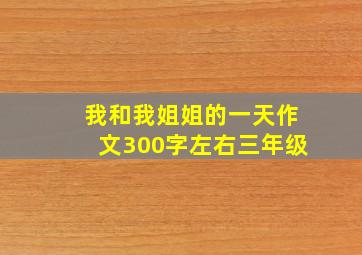 我和我姐姐的一天作文300字左右三年级